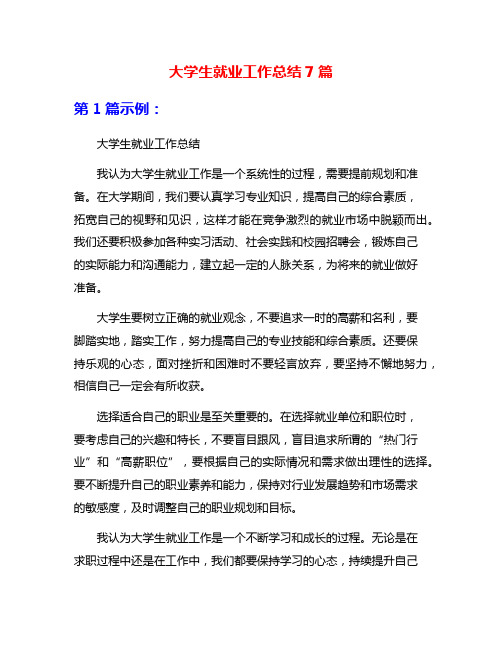 大学生就业工作总结7篇

第1篇示例：

大学生就业工作总结

我认为大学生就业工作是一个系统性的过程，需要提前规划和准备。在大学期间，我们要认真学习专业知识，提高自己的综合素质，拓宽自己的视野和见识，这样才能在竞争激烈的就业市场中脱颖而出。我们还要积极参加各种实习活动、社会实践和校园招聘会，锻炼自己的实际能力和沟通能力，建立起一定的人脉关系，为将来的就业做好准备。

大学生要树立正确的就业观念，不要追求一时的高薪和名利，要脚踏实地，踏实工作，努力提高自己的专业技能和综合素质。还要保持乐观的心态，面对挫折和困难时不要轻言放弃，要坚持不懈地努力，相信自己一定会有所收获。

选择适合自己的职业是至关重要的。在选择就业单位和职位时，要考虑自己的兴趣和特长，不要盲目跟风，盲目追求所谓的“热门行业”和“高薪职位”，要根据自己的实际情况和需求做出理性的选择。要不断提升自己的职业素养和能力，保持对行业发展趋势和市场需求的敏感度，及时调整自己的职业规划和目标。

我认为大学生就业工作是一个不断学习和成长的过程。无论是在求职过程中还是在工作中，我们都要保持学习的心态，持续提升自己